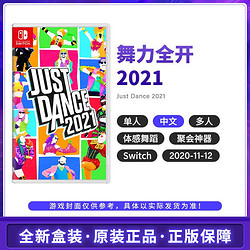 SWITCH

JUST DANCE 2021

舞力全开
2021

Just Dance 2021

单人
中文
多人
体感舞蹈
聚会神器
Switch
2020-11-12

游戏封面仅供参考，具体以实际发货为准！

全新盒装·原装正品·正版保障